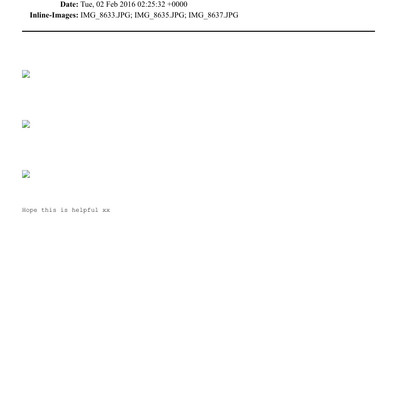 Date: Tue, 02 Feb 2016 02:25:32 +0000
Inline-Images: IMG_8633.JPG; IMG_8635.JPG; IMG_8637.JPG

Hope this is helpful xx